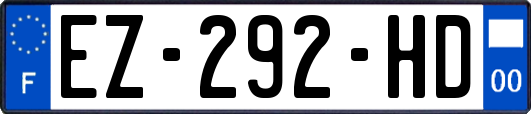 F
EZ-292-HD
00